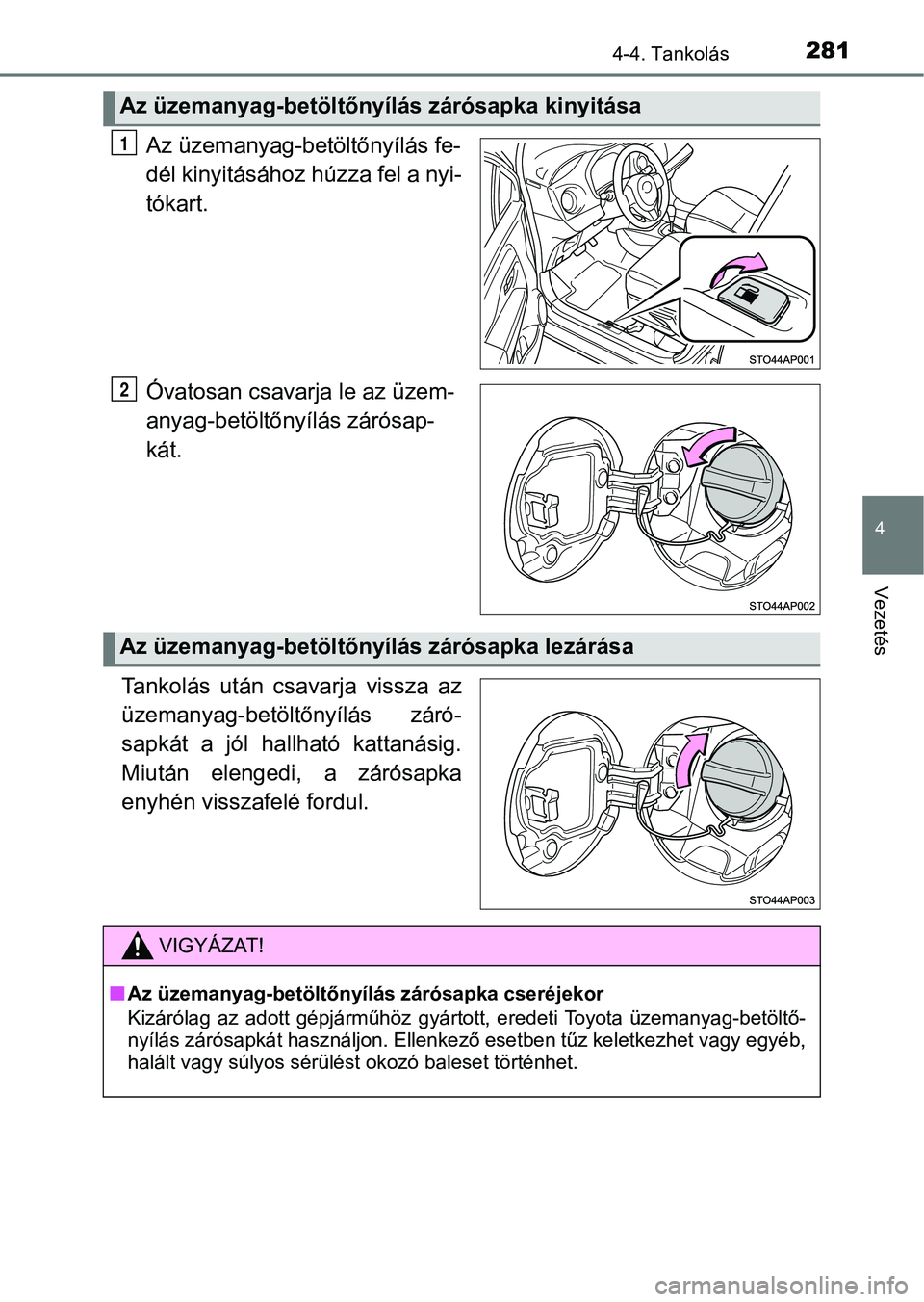 4-4. Tankolás

281

Az üzemanyag-betöltőnyílás zárósapka kinyitása

1

Az üzemanyag-betöltőnyílás fedél kinyitásához húzza fel a nyitókart.

STO44AP001

2

Óvatosan csavarja le az üzemanyag-betöltőnyílás zárósapkát.

STO44AP002

Az üzemanyag-betöltőnyílás zárósapka lezárása

Tankolás után csavarja vissza az üzemanyag-betöltőnyílás zárósapkát a jól hallható kattanásig. Miután elengedi, a zárósapka enyhén visszafelé fordul.

STO44AP003

VIGYÁZAT!

■ Az üzemanyag-betöltőnyílás zárósapka cseréjekor
Kizárólag az adott gépjárműhöz gyártott, eredeti Toyota üzemanyag-betöltőnyílás zárósapkát használjon. Ellenkező esetben tűz keletkezhet vagy egyéb, halált vagy súlyos sérülést okozó baleset történhet.

4

Vezetés

carmanualsonline.info